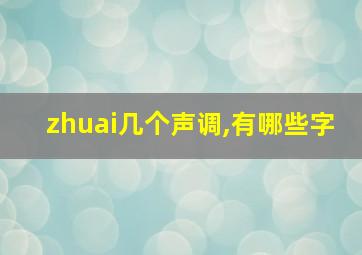 zhuai几个声调,有哪些字